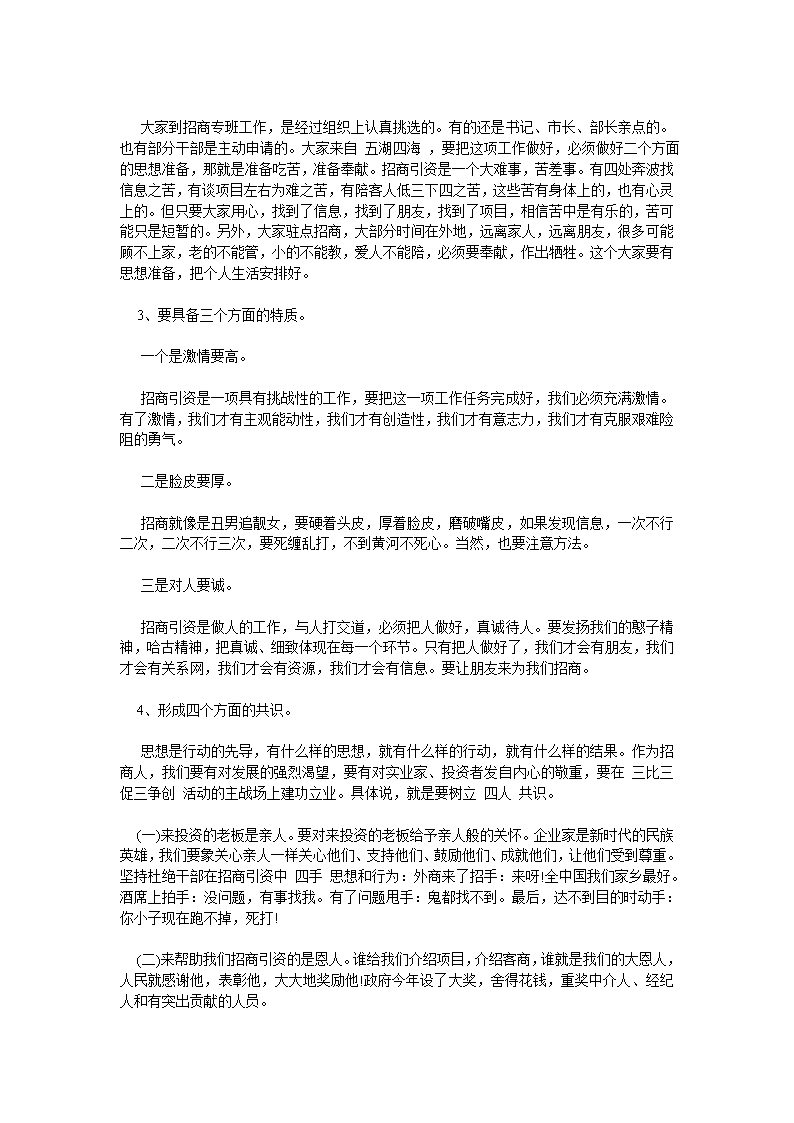 大家到招商专班工作，是经过组织上认真挑选的。有的还是书记、市长、部长亲点的。也有部分干部是主动申请的。大家来自 五湖四海 ，要把这项工作做好，必须做好二个方面的思想准备，那就是准备吃苦，准备奉献。招商引资是一个大难事，苦差事。有四处奔波找信息之苦，有谈项目左右为难之苦，有陪客人低三下四之苦，这些苦有身体上的，也有心灵上的。但只要大家用心，找到了信息，找到了朋友，找到了项目，相信苦中是有乐的，苦可能只是短暂的。另外，大家驻点招商，大部分时间在外地，远离家人，远离朋友，很多可能顾不上家，老的不能管，小的不能教，爱人不能陪，必须要奉献，作出牺牲。这个大家要有思想准备，把个人生活安排好。

3、要具备三个方面的特质。

一个是激情要高。

招商引资是一项具有挑战性的工作，要把这一项工作任务完成好，我们必须充满激情。有了激情，我们才有主观能动性，我们才有创造性，我们才有意志力，我们才有克服艰难险阻的勇气。

二是脸皮要厚。

招商就像是丑男追靓女，要硬着头皮，厚着脸皮，磨破嘴皮，如果发现信息，一次不行二次，二次不行三次，要死缠乱打，不到黄河不死心。当然，也要注意方法。

三是对人要诚。

招商引资是做人的工作，与人打交道，必须把人做好，真诚待人。要发扬我们的憨子精神，哈古精神，把真诚、细致体现在每一个环节。只有把人做好了，我们才会有朋友，我们才会有关系网，我们才会有资源，我们才会有信息。要让朋友来为我们招商。

4、形成四个方面的共识。

思想是行动的先导，有什么样的思想，就有什么样的行动，就有什么样的结果。作为招商人，我们要有对发展的强烈渴望，要有对实业家、投资者发自内心的敬重，要在 三比三促三争创 活动的主战场上建功立业。具体说，就是要树立 四人 共识。

(一)来投资的老板是亲人。要对来投资的老板给予亲人般的关怀。企业家是新时代的民族英雄，我们要象关心亲人一样关心他们、支持他们、鼓励他们、成就他们，让他们受到尊重。坚持杜绝干部在招商引资中 四手 思想和行为：外商来了招手：来呀!全中国我们家乡最好。酒席上拍手：没问题，有事找我。有了问题甩手：鬼都找不到。最后，达不到目的时动手：你小子现在跑不掉，死打!

(二)来帮助我们招商引资的是恩人。谁给我们介绍项目，介绍客商，谁就是我们的大恩人，人民就感谢他，表彰他，大大地奖励他!政府今年设了大奖，舍得花钱，重奖中介人、经纪人和有突出贡献的人员。